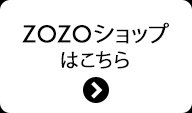 ZOZOショップ
はこちら